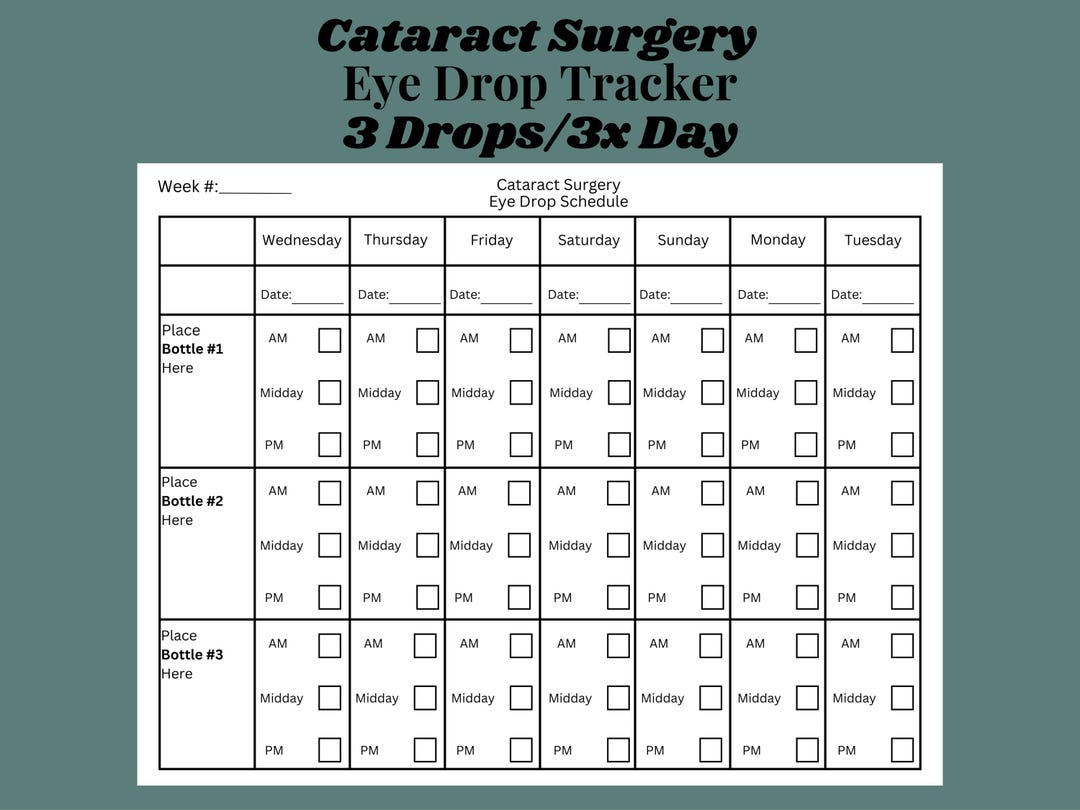 Cataract Surgery
Eye Drop Tracker
3 Drops/3x Day

Week #:____

Cataract Surgery
Eye Drop Schedule

| | Wednesday | Thursday | Friday | Saturday | Sunday | Monday | Tuesday |
|---|---|---|---|---|---|---|---|
| | Date:____ | Date:____ | Date:____ | Date:____ | Date:____ | Date:____ | Date:____ |
| Place Bottle #1 Here | AM ☐ Midday ☐ PM ☐ | AM ☐ Midday ☐ PM ☐ | AM ☐ Midday ☐ PM ☐ | AM ☐ Midday ☐ PM ☐ | AM ☐ Midday ☐ PM ☐ | AM ☐ Midday ☐ PM ☐ | AM ☐ Midday ☐ PM ☐ |
| Place Bottle #2 Here | AM ☐ Midday ☐ PM ☐ | AM ☐ Midday ☐ PM ☐ | AM ☐ Midday ☐ PM ☐ | AM ☐ Midday ☐ PM ☐ | AM ☐ Midday ☐ PM ☐ | AM ☐ Midday ☐ PM ☐ | AM ☐ Midday ☐ PM ☐ |
| Place Bottle #3 Here | AM ☐ Midday ☐ PM ☐ | AM ☐ Midday ☐ PM ☐ | AM ☐ Midday ☐ PM ☐ | AM ☐ Midday ☐ PM ☐ | AM ☐ Midday ☐ PM ☐ | AM ☐ Midday ☐ PM ☐ | AM ☐ Midday ☐ PM ☐ |